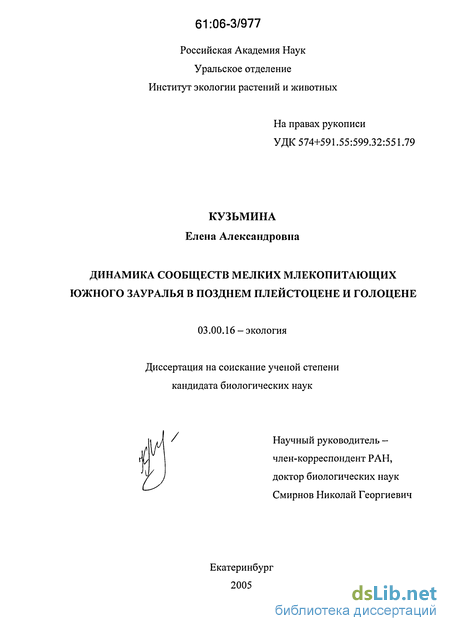 61:06-3/977

Российская Академия Наук
Уральское отделение
Институт экологии растений и животных

На правах рукописи
УДК 574+591.55:599.32:551.79

КУЗЬМИНА
Елена Александровна

ДИНАМИКА СООБЩЕСТВ МЕЛКИХ МЛЕКОПИТАЮЩИХ
ЮЖНОГО ЗАУРАЛЬЯ В ПОЗДНЕМ ПЛЕЙСТОЦЕНЕ И ГОЛОЦЕНЕ

03.00.16 – экология

Диссертация на соискание ученой степени
кандидата биологических наук

Научный руководитель –
член-корреспондент РАН,
доктор биологических наук
Смирнов Николай Георгиевич

Екатеринбург
2005

dsLib.net
библиотека диссертаций